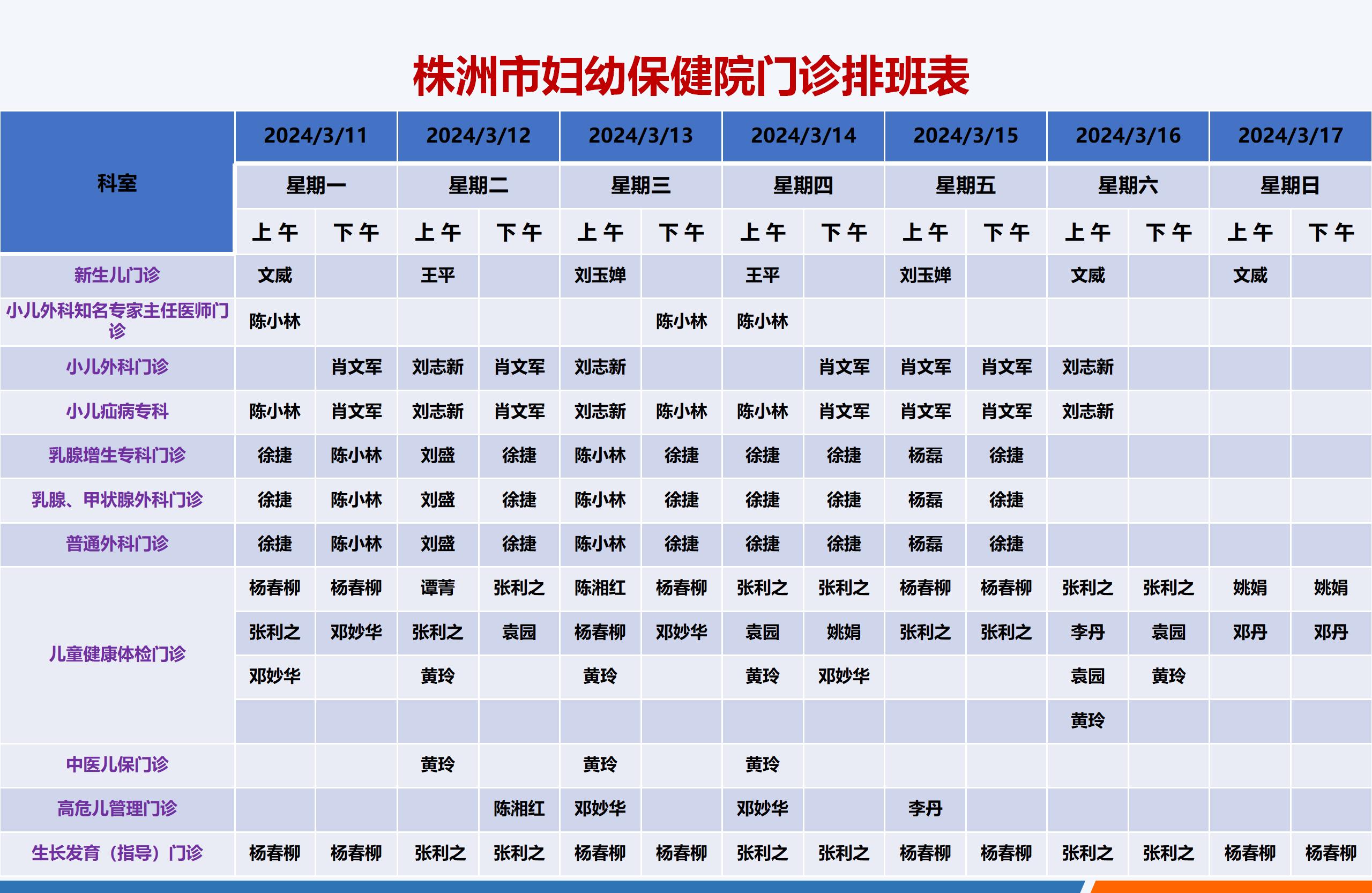 株洲市妇幼保健院门诊排班表

| 科室 | 2024/3/11 |  | 2024/3/12 |  | 2024/3/13 |  | 2024/3/14 |  | 2024/3/15 |  | 2024/3/16 |  | 2024/3/17 |  |
|---|---|---|---|---|---|---|---|---|---|---|---|---|---|---|
|  | 星期一 |  | 星期二 |  | 星期三 |  | 星期四 |  | 星期五 |  | 星期六 |  | 星期日 |  |
|  | 上午 | 下午 | 上午 | 下午 | 上午 | 下午 | 上午 | 下午 | 上午 | 下午 | 上午 | 下午 | 上午 | 下午 |
| 新生儿门诊 | 文威 |  | 王平 |  | 刘玉婵 |  | 王平 |  | 刘玉婵 |  | 文威 |  | 文威 |  |
| 小儿外科知名专家主任医师门诊 | 陈小林 |  |  |  |  | 陈小林 | 陈小林 |  |  |  |  |  |  |  |
| 小儿外科门诊 |  | 肖文军 | 刘志新 | 肖文军 | 刘志新 |  |  | 肖文军 | 肖文军 | 肖文军 | 刘志新 |  |  |  |
| 小儿疝病专科 | 陈小林 | 肖文军 | 刘志新 | 肖文军 | 刘志新 | 陈小林 | 陈小林 | 肖文军 | 肖文军 | 肖文军 | 刘志新 |  |  |  |
| 乳腺增生专科门诊 | 徐捷 | 陈小林 | 刘盛 | 徐捷 | 陈小林 | 徐捷 | 徐捷 | 徐捷 | 杨磊 | 徐捷 |  |  |  |  |
| 乳腺、甲状腺外科门诊 | 徐捷 | 陈小林 | 刘盛 | 徐捷 | 陈小林 | 徐捷 | 徐捷 | 徐捷 | 杨磊 | 徐捷 |  |  |  |  |
| 普通外科门诊 | 徐捷 | 陈小林 | 刘盛 | 徐捷 | 陈小林 | 徐捷 | 徐捷 | 徐捷 | 杨磊 | 徐捷 |  |  |  |  |
| 儿童健康体检门诊 | 杨春柳 | 杨春柳 | 谭菁 | 张利之 | 陈湘红 | 杨春柳 | 张利之 | 张利之 | 杨春柳 | 杨春柳 | 张利之 | 张利之 | 姚娟 | 姚娟 |
|  | 张利之 | 邓妙华 | 张利之 | 袁园 | 杨春柳 | 邓妙华 | 袁园 | 姚娟 | 张利之 | 张利之 | 李丹 | 袁园 | 邓丹 | 邓丹 |
|  | 邓妙华 |  | 黄玲 |  | 黄玲 |  | 黄玲 | 邓妙华 |  |  | 袁园 | 黄玲 |  |  |
|  |  |  |  |  |  |  |  |  |  |  | 黄玲 |  |  |  |
| 中医儿保门诊 |  |  | 黄玲 |  | 黄玲 |  | 黄玲 |  |  |  |  |  |  |  |
| 高危儿管理门诊 |  |  |  | 陈湘红 | 邓妙华 |  | 邓妙华 |  | 李丹 |  |  |  |  |  |
| 生长发育（指导）门诊 | 杨春柳 | 杨春柳 | 张利之 | 张利之 | 杨春柳 | 杨春柳 | 张利之 | 张利之 | 杨春柳 | 杨春柳 | 张利之 | 张利之 | 杨春柳 | 杨春柳 |